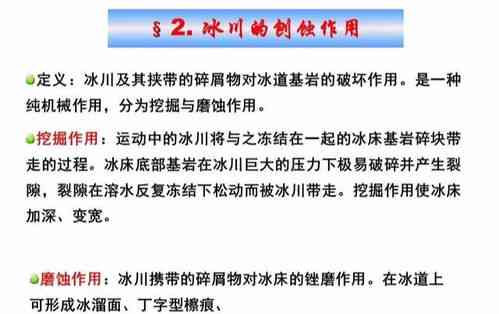 § 2. 冰川的刨蚀作用

定义：冰川及其挟带的碎屑物对冰道基岩的破坏作用。是一种纯机械作用，分为挖掘与磨蚀作用。

挖掘作用：运动中的冰川将与之冻结在一起的冰床基岩碎块带走的过程。冰床底部基岩在冰川巨大的压力下极易破碎并产生裂隙，裂隙在溶水反复冻结下松动而被冰川带走。挖掘作用使冰床加深、变宽。

磨蚀作用：冰川携带的碎屑物对冰床的锉磨作用。在冰道上可形成冰溜面、丁字型檫痕、